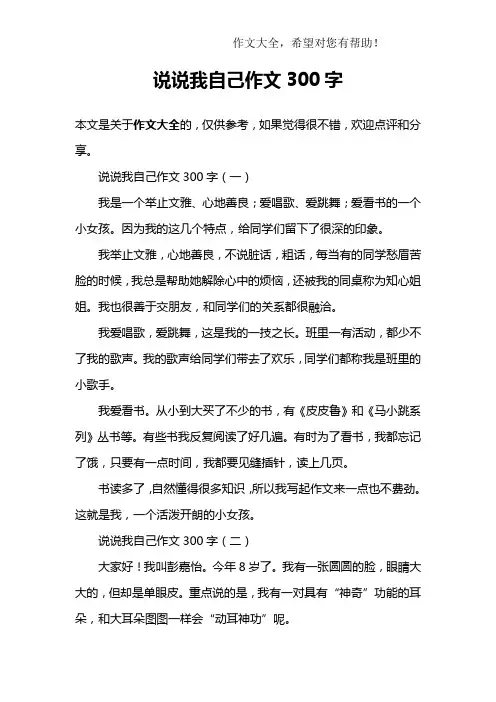 作文大全，希望对您有帮助！

说说我自己作文 300 字

本文是关于作文大全的，仅供参考，如果觉得很不错，欢迎点评和分享。

说说我自己作文 300 字（一）

我是一个举止文雅、心地善良；爱唱歌、爱跳舞；爱看书的一个小女孩。因为我的这几个特点，给同学们留下了很深的印象。

我举止文雅，心地善良，不说脏话，粗话，每当有的同学愁眉苦脸的时候，我总是帮助她解除心中的烦恼，还被我的同桌称为知心姐姐。我也很善于交朋友，和同学们的关系都很融洽。

我爱唱歌，爱跳舞，这是我的一技之长。班里一有活动，都少不了我的歌声。我的歌声给同学们带去了欢乐，同学们都称我是班里的小歌手。

我爱看书。从小到大买了不少的书，有《皮皮鲁》和《马小跳系列》丛书等。有些书我反复阅读了好几遍。有时为了看书，我都忘记了饿，只要有一点时间，我都要见缝插针，读上几页。

书读多了，自然懂得很多知识，所以我写起作文来一点也不费劲。这就是我，一个活泼开朗的小女孩。

说说我自己作文 300 字（二）

大家好！我叫彭嘉怡。今年 8 岁了。我有一张圆圆的脸，眼睛大大的，但却是单眼皮。重点说的是，我有一对具有“神奇”功能的耳朵，和大耳朵图图一样会“动耳神功”呢。